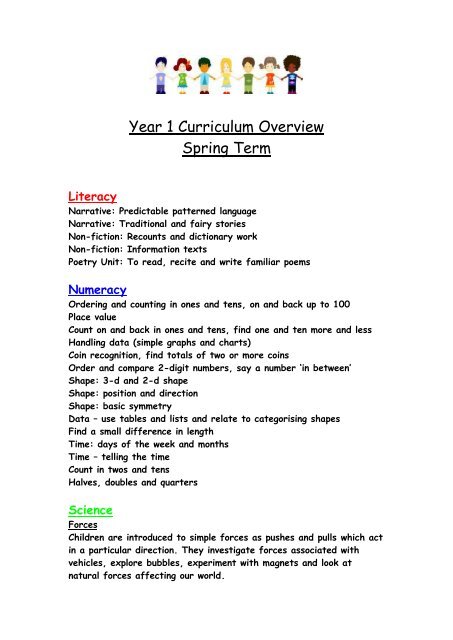 Year 1 Curriculum Overview
Spring Term

Literacy
Narrative: Predictable patterned language
Narrative: Traditional and fairy stories
Non-fiction: Recounts and dictionary work
Non-fiction: Information texts
Poetry Unit: To read, recite and write familiar poems

Numeracy
Ordering and counting in ones and tens, on and back up to 100
Place value
Count on and back in ones and tens, find one and ten more and less
Handling data (simple graphs and charts)
Coin recognition, find totals of two or more coins
Order and compare 2-digit numbers, say a number 'in between'
Shape: 3-d and 2-d shape
Shape: position and direction
Shape: basic symmetry
Data – use tables and lists and relate to categorising shapes
Find a small difference in length
Time: days of the week and months
Time – telling the time
Count in twos and tens
Halves, doubles and quarters

Science
Forces
Children are introduced to simple forces as pushes and pulls which act in a particular direction. They investigate forces associated with vehicles, explore bubbles, experiment with magnets and look at natural forces affecting our world.